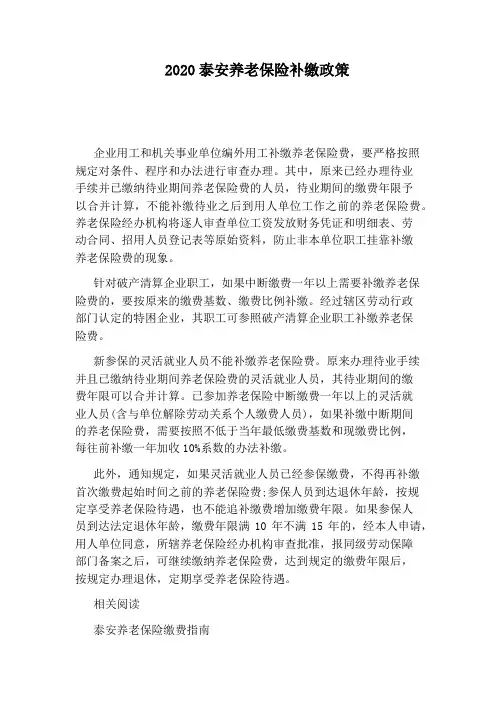 2020 泰安养老保险补缴政策

企业用工和机关事业单位编外用工补缴养老保险费，要严格按照规定对条件、程序和办法进行审查办理。其中，原来已经办理待业手续并已缴纳待业期间养老保险费的人员，待业期间的缴费年限予以合并计算，不能补缴待业之后到用人单位工作之前的养老保险费。养老保险经办机构将逐人审查单位工资发放财务凭证和明细表、劳动合同、招用人员登记表等原始资料，防止非本单位职工挂靠补缴养老保险费的现象。

针对破产清算企业职工，如果中断缴费一年以上需要补缴养老保险费的，要按原来的缴费基数、缴费比例补缴。经过辖区劳动行政部门认定的特困企业，其职工可参照破产清算企业职工补缴养老保险费。

新参保的灵活就业人员不能补缴养老保险费。原来办理待业手续并且已缴纳待业期间养老保险费的灵活就业人员，其待业期间的缴费年限可以合并计算。已参加养老保险中断缴费一年以上的灵活就业人员(含与单位解除劳动关系个人缴费人员)，如果补缴中断期间的养老保险费，需要按照不低于当年最低缴费基数和现缴费比例，每往前补缴一年加收 10%系数的办法补缴。

此外，通知规定，如果灵活就业人员已经参保缴费，不得再补缴首次缴费起始时间之前的养老保险费;参保人员到达退休年龄，按规定享受养老保险待遇，也不能追补缴费增加缴费年限。如果参保人员到达法定退休年龄，缴费年限满 10 年不满 15 年的，经本人申请，用人单位同意，所辖养老保险经办机构审查批准，报同级劳动保障部门备案之后，可继续缴纳养老保险费，达到规定的缴费年限后，按规定办理退休，定期享受养老保险待遇。

相关阅读

泰安养老保险缴费指南